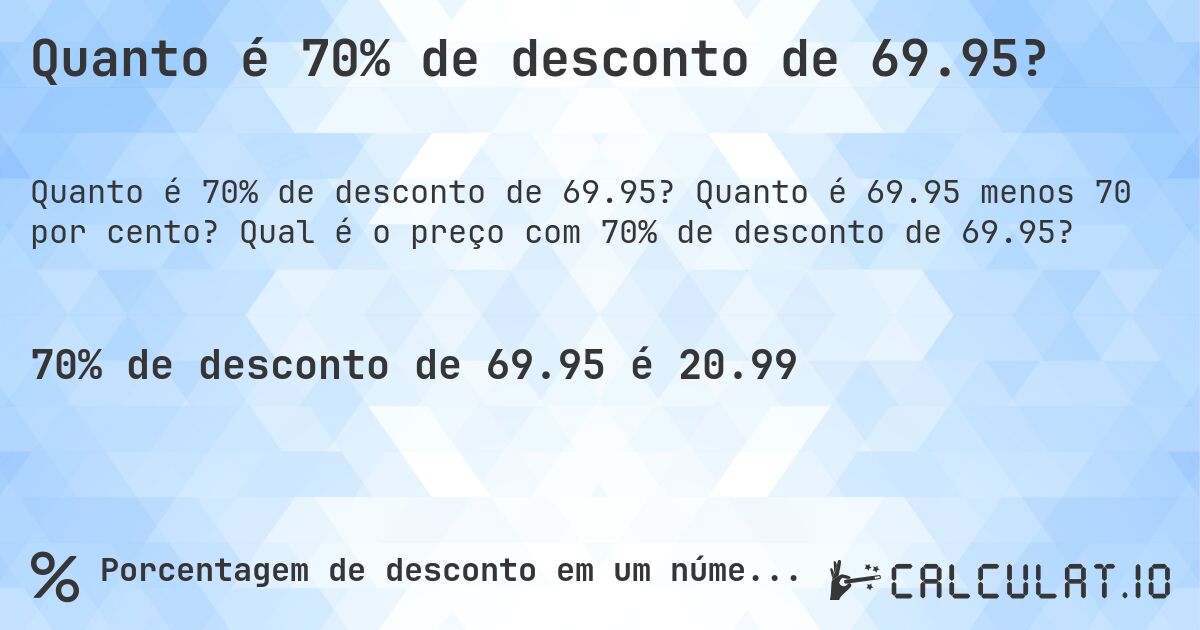 Quanto é 70% de desconto de 69.95?

Quanto é 70% de desconto de 69.95? Quanto é 69.95 menos 70 por cento? Qual é o preço com 70% de desconto de 69.95?

70% de desconto de 69.95 é 20.99

% Porcentagem de desconto em um núme...

CALCULAT.IO